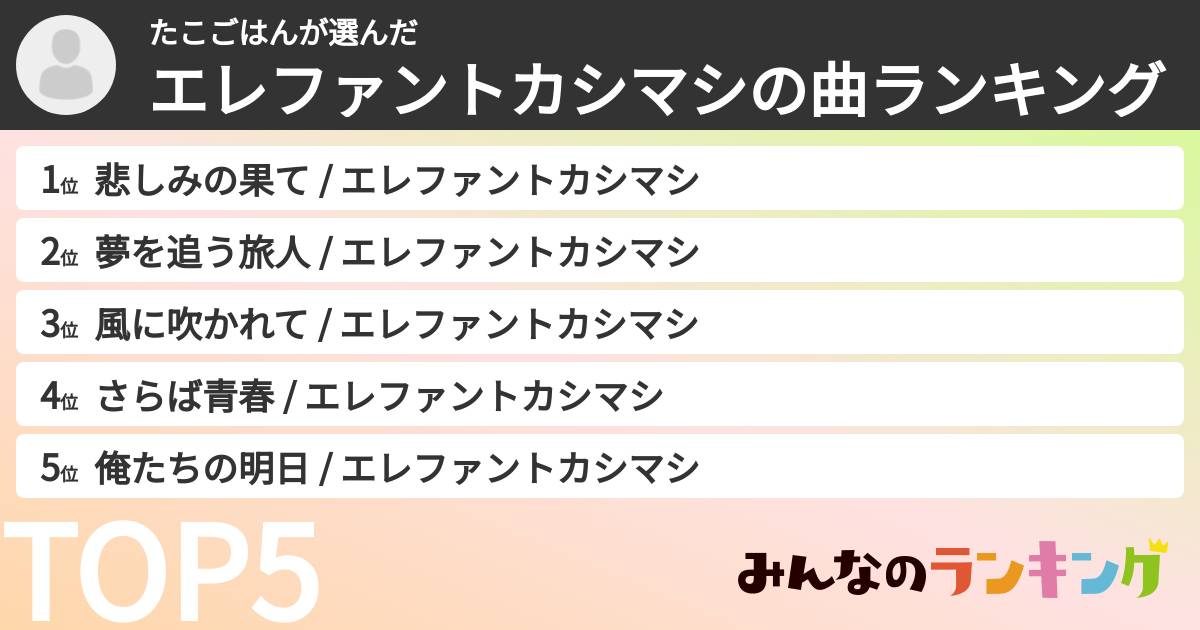 たこごはんが選んだ
エレファントカシマシの曲ランキング

1位 悲しみの果て / エレファントカシマシ

2位 夢を追う旅人 / エレファントカシマシ

3位 風に吹かれて / エレファントカシマシ

4位 さらば青春 / エレファントカシマシ

5位 俺たちの明日 / エレファントカシマシ

TOP5

みんなのランキング